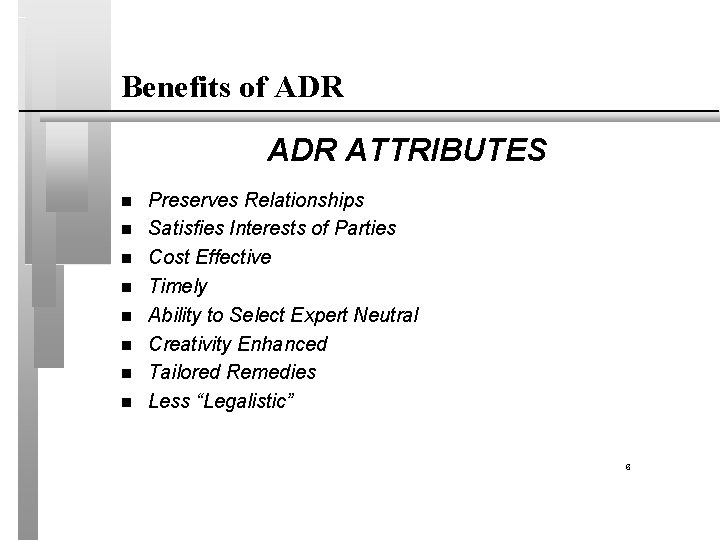 Benefits of ADR

ADR ATTRIBUTES

• Preserves Relationships
• Satisfies Interests of Parties
• Cost Effective
• Timely
• Ability to Select Expert Neutral
• Creativity Enhanced
• Tailored Remedies
• Less "Legalistic"

6